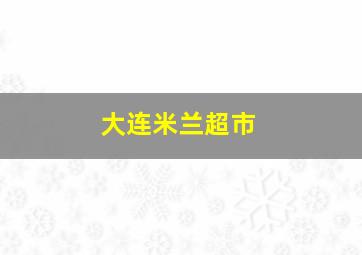 大连米兰超市